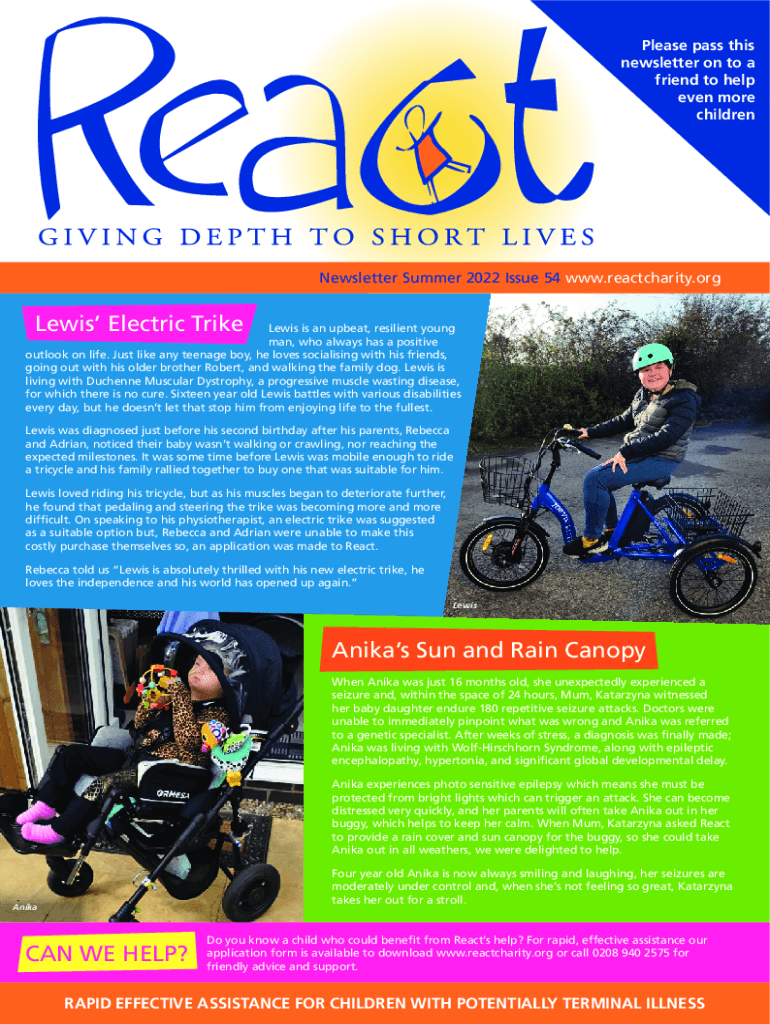 React

Please pass this newsletter on to a friend to help even more children

GIVING DEPTH TO SHORT LIVES

Newsletter Summer 2022 Issue 54 www.reactcharity.org

Lewis' Electric Trike

Lewis is an upbeat, resilient young man, who always has a positive outlook on life. Just like any teenage boy, he loves socialising with his friends, going out with his older brother Robert, and walking the family dog. Lewis is living with Duchenne Muscular Dystrophy, a progressive muscle wasting disease, for which there is no cure. Sixteen year old Lewis battles with various disabilities every day, but he doesn't let that stop him from enjoying life to the fullest.

Lewis was diagnosed just before his second birthday after his parents, Rebecca and Adrian, noticed their baby wasn't walking or crawling, nor reaching the expected milestones. It was some time before Lewis was mobile enough to ride a tricycle and his family rallied together to buy one that was suitable for him.

Lewis loved riding his tricycle, but as his muscles began to deteriorate further, he found that pedaling and steering the trike was becoming more and more difficult. On speaking to his physiotherapist, an electric trike was suggested as a suitable option but, Rebecca and Adrian were unable to make this costly purchase themselves so, an application was made to React.

Rebecca told us "Lewis is absolutely thrilled with his new electric trike, he loves the independence and his world has opened up again."

Lewis

Anika's Sun and Rain Canopy

When Anika was just 16 months old, she unexpectedly experienced a seizure and, within the space of 24 hours, Mum, Katarzyna witnessed her baby daughter endure 180 repetitive seizure attacks. Doctors were unable to immediately pinpoint what was wrong and Anika was referred to a genetic specialist. After weeks of stress, a diagnosis was finally made; Anika was living with Wolf-Hirschhorn Syndrome, along with epileptic encephalopathy, hypertonia, and significant global developmental delay.

Anika experiences photo sensitive epilepsy which means she must be protected from bright lights which can trigger an attack. She can become distressed very quickly, and her parents will often take Anika out in her buggy, which helps to keep her calm. When Mum, Katarzyna asked React to provide a rain cover and sun canopy for the buggy, so she could take Anika out in all weathers, we were delighted to help.

Four year old Anika is now always smiling and laughing, her seizures are moderately under control and, when she's not feeling so great, Katarzyna takes her out for a stroll.

ORMESA

Anika

CAN WE HELP?

Do you know a child who could benefit from React's help? For rapid, effective assistance our application form is available to download www.reactcharity.org or call 0208 940 2575 for friendly advice and support.

RAPID EFFECTIVE ASSISTANCE FOR CHILDREN WITH POTENTIALLY TERMINAL ILLNESS